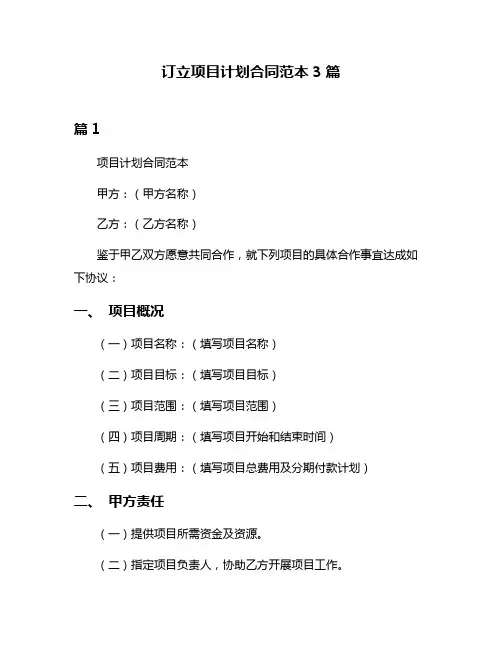 订立项目计划合同范本 3 篇

篇 1

项目计划合同范本

甲方：（甲方名称）

乙方：（乙方名称）

鉴于甲乙双方愿意共同合作，就下列项目的具体合作事宜达成如下协议：

一、 项目概况

（一）项目名称：（填写项目名称）

（二）项目目标：（填写项目目标）

（三）项目范围：（填写项目范围）

（四）项目周期：（填写项目开始和结束时间）

（五）项目费用：（填写项目总费用及分期付款计划）

二、 甲方责任

（一）提供项目所需资金及资源。

（二）指定项目负责人，协助乙方开展项目工作。